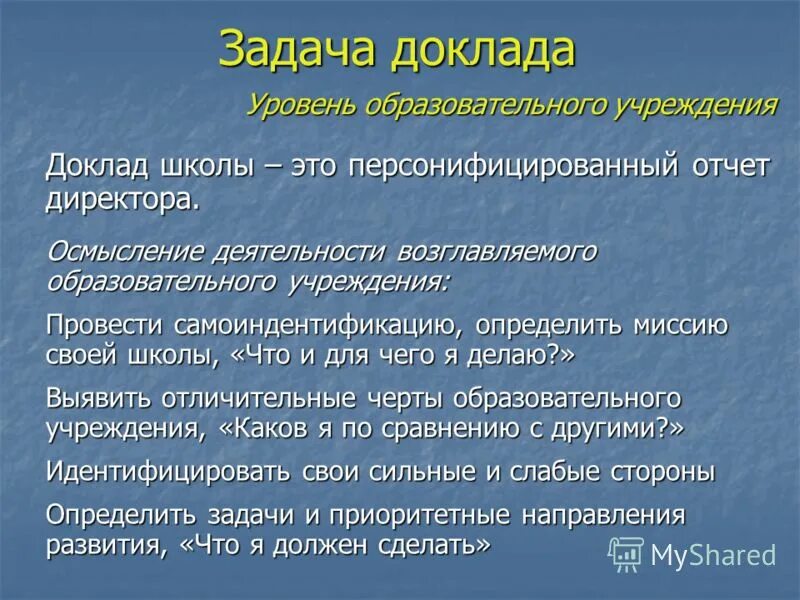 Задача доклада

Уровень образовательного учреждения

Доклад школы – это персонифицированный отчет директора.

Осмысление деятельности возглавляемого образовательного учреждения:

Провести самоиндентификацию, определить миссию своей школы, «Что и для чего я делаю?»

Выявить отличительные черты образовательного учреждения, «Каков я по сравнению с другими?»

Идентифицировать свои сильные и слабые стороны

Определить задачи и приоритетные направления развития, «Что я должен сделать»

MyShared